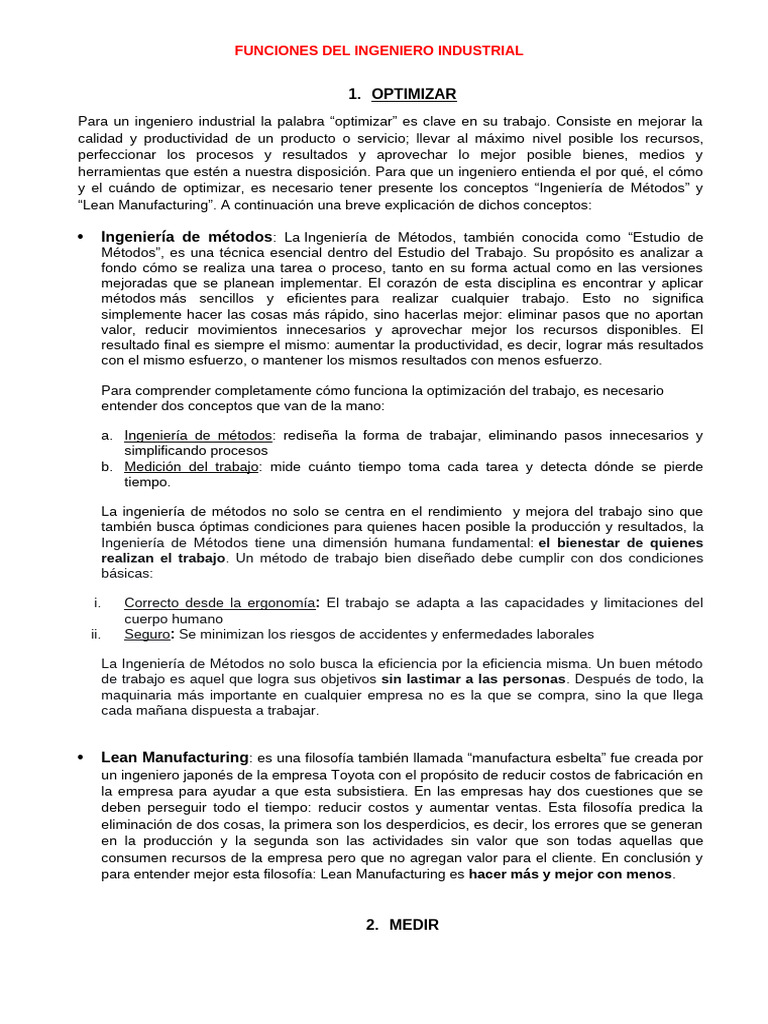 FUNCIONES DEL INGENIERO INDUSTRIAL

1. OPTIMIZAR

Para un ingeniero industrial la palabra “optimizar” es clave en su trabajo. Consiste en mejorar la calidad y productividad de un producto o servicio; llevar al máximo nivel posible los recursos, perfeccionar los procesos y resultados y aprovechar lo mejor posible bienes, medios y herramientas que estén a nuestra disposición. Para que un ingeniero entienda el por qué, el cómo y el cuándo de optimizar, es necesario tener presente los conceptos “Ingeniería de Métodos” y “Lean Manufacturing”. A continuación una breve explicación de dichos conceptos:

• Ingeniería de métodos: La Ingeniería de Métodos, también conocida como “Estudio de Métodos”, es una técnica esencial dentro del Estudio del Trabajo. Su propósito es analizar a fondo cómo se realiza una tarea o proceso, tanto en su forma actual como en las versiones mejoradas que se planean implementar. El corazón de esta disciplina es encontrar y aplicar métodos más sencillos y eficientes para realizar cualquier trabajo. Esto no significa simplemente hacer las cosas más rápido, sino hacerlas mejor: eliminar pasos que no aportan valor, reducir movimientos innecesarios y aprovechar mejor los recursos disponibles. El resultado final es siempre el mismo: aumentar la productividad, es decir, lograr más resultados con el mismo esfuerzo, o mantener los mismos resultados con menos esfuerzo.

Para comprender completamente cómo funciona la optimización del trabajo, es necesario entender dos conceptos que van de la mano:

a. Ingeniería de métodos: rediseña la forma de trabajar, eliminando pasos innecesarios y simplificando procesos
b. Medición del trabajo: mide cuánto tiempo toma cada tarea y detecta dónde se pierde tiempo.

La ingeniería de métodos no solo se centra en el rendimiento y mejora del trabajo sino que también busca óptimas condiciones para quienes hacen posible la producción y resultados, la Ingeniería de Métodos tiene una dimensión humana fundamental: el bienestar de quienes realizan el trabajo. Un método de trabajo bien diseñado debe cumplir con dos condiciones básicas:

i. Correcto desde la ergonomía: El trabajo se adapta a las capacidades y limitaciones del cuerpo humano
ii. Seguro: Se minimizan los riesgos de accidentes y enfermedades laborales

La Ingeniería de Métodos no solo busca la eficiencia por la eficiencia misma. Un buen método de trabajo es aquel que logra sus objetivos sin lastimar a las personas. Después de todo, la maquinaria más importante en cualquier empresa no es la que se compra, sino la que llega cada mañana dispuesta a trabajar.

• Lean Manufacturing: es una filosofía también llamada “manufactura esbelta” fue creada por un ingeniero japonés de la empresa Toyota con el propósito de reducir costos de fabricación en la empresa para ayudar a que esta subsistiera. En las empresas hay dos cuestiones que se deben perseguir todo el tiempo: reducir costos y aumentar ventas. Esta filosofía predica la eliminación de dos cosas, la primera son los desperdicios, es decir, los errores que se generan en la producción y la segunda son las actividades sin valor que son todas aquellas que consumen recursos de la empresa pero que no agregan valor para el cliente. En conclusión y para entender mejor esta filosofía: Lean Manufacturing es hacer más y mejor con menos.

2. MEDIR